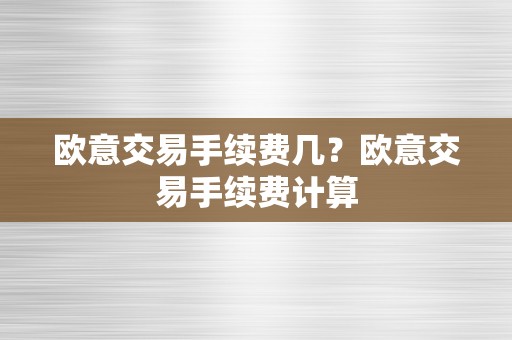 欧意交易手续费几？欧意交易手续费计算